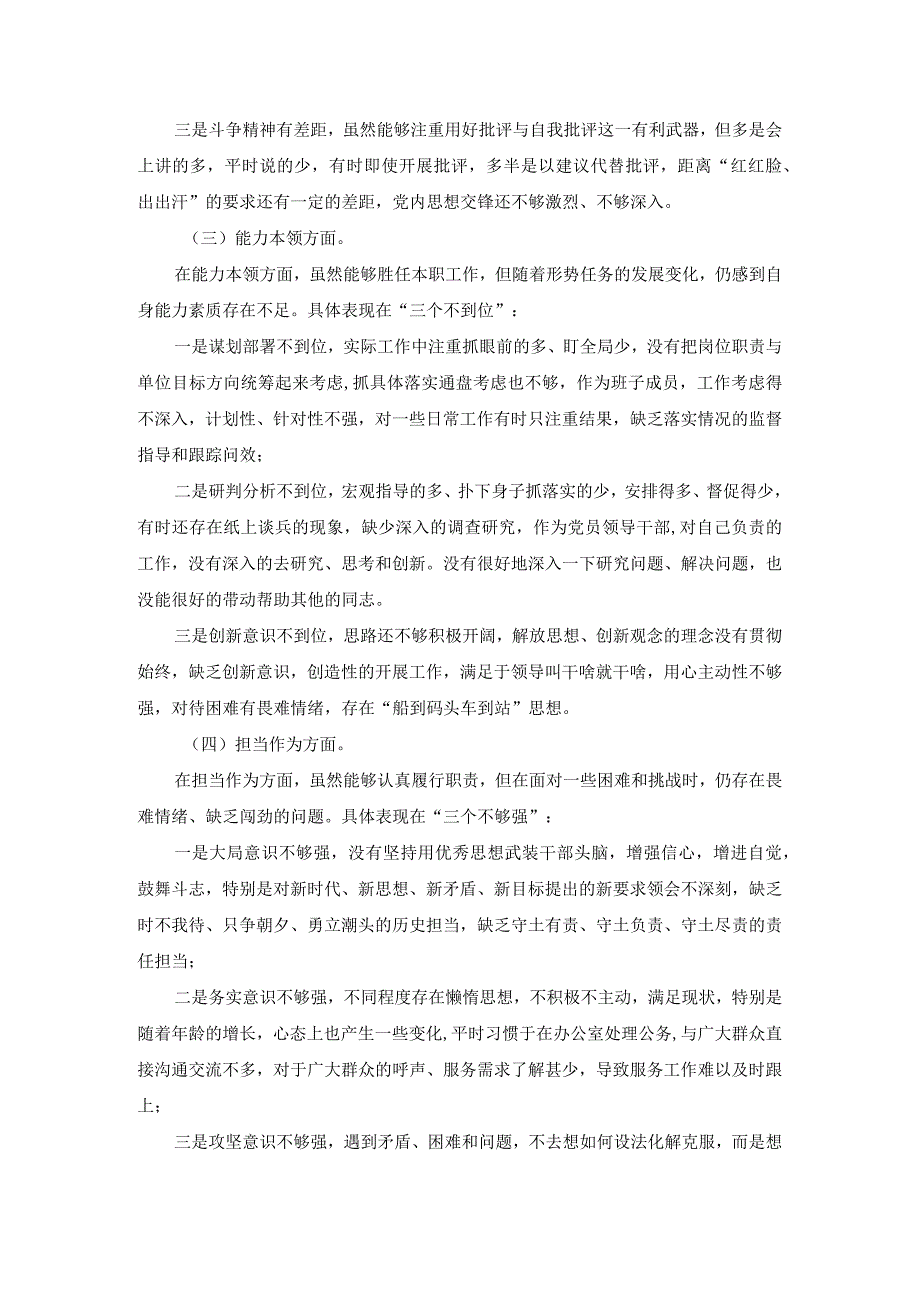 三是斗争精神有差距，虽然能够注重用好批评与自我批评这一有利武器，但多是会上讲的多，平时说的少，有时即使开展批评，多半是以建议代替批评，距离“红红脸、出出汗”的要求还有一定的差距，党内思想交锋还不够激烈、不够深入。

（三）能力本领方面。

在能力本领方面，虽然能够胜任本职工作，但随着形势任务的发展变化，仍感到自身能力素质存在不足。具体表现在“三个不到位”：

一是谋划部署不到位，实际工作中注重抓眼前的多、盯全局少，没有把岗位职责与单位目标方向统筹起来考虑，抓具体落实通盘考虑也不够，作为班子成员，工作考虑得不深入，计划性、针对性不强，对一些日常工作有时只注重结果，缺乏落实情况的监督指导和跟踪问效；

二是研判分析不到位，宏观指导的多、扑下身子抓落实的少，安排得多、督促得少，有时还存在纸上谈兵的现象，缺少深入的调查研究，作为党员领导干部，对自己负责的工作，没有深入的去研究、思考和创新。没有很好地深入一下研究问题、解决问题，也没能很好的带动帮助其他的同志。

三是创新意识不到位，思路还不够积极开阔，解放思想、创新观念的理念没有贯彻始终，缺乏创新意识，创造性的开展工作，满足于领导叫干啥就干啥，用心主动性不够强，对待困难有畏难情绪，存在“船到码头车到站”思想。

（四）担当作为方面。

在担当作为方面，虽然能够认真履行职责，但在面对一些困难和挑战时，仍存在畏难情绪、缺乏闯劲的问题。具体表现在“三个不够强”：

一是大局意识不够强，没有坚持用优秀思想武装干部头脑，增强信心，增进自觉，鼓舞斗志，特别是对新时代、新思想、新矛盾、新目标提出的新要求领会不深刻，缺乏时不我待、只争朝夕、勇立潮头的历史担当，缺乏守土有责、守土负责、守土尽责的责任担当；

二是务实意识不够强，不同程度存在懒惰思想，不积极不主动，满足现状，特别是随着年龄的增长，心态上也产生一些变化，平时习惯于在办公室处理公务，与广大群众直接沟通交流不多，对于广大群众的呼声、服务需求了解甚少，导致服务工作难以及时跟上；

三是攻坚意识不够强，遇到矛盾、困难和问题，不去想如何设法化解克服，而是想